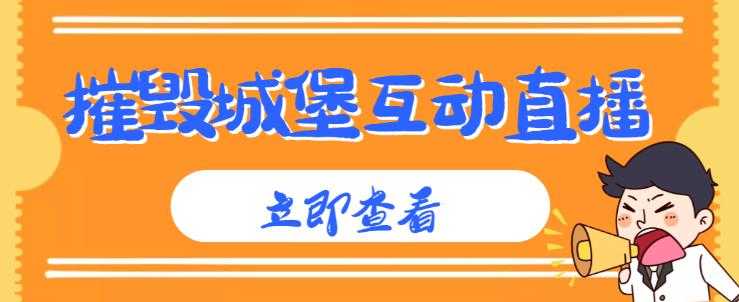 摧毁城堡互动直播

立即查看